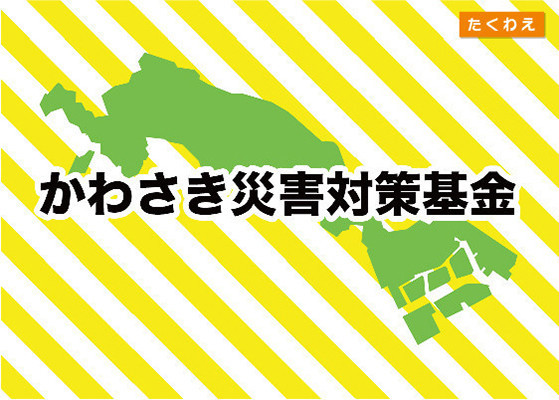 たくわえ

かわさき災害対策基金